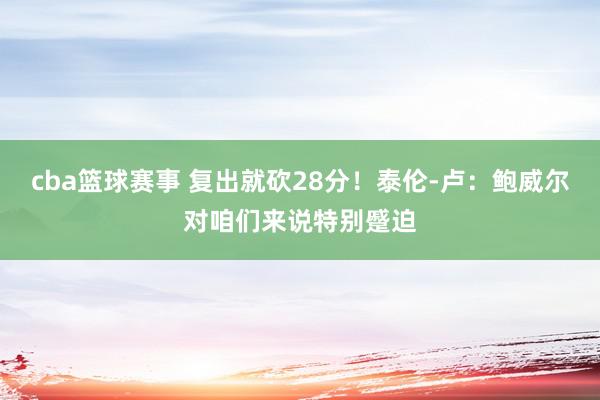 cba篮球赛事 复出就砍28分！泰伦-卢：鲍威尔对咱们来说特别蹙迫